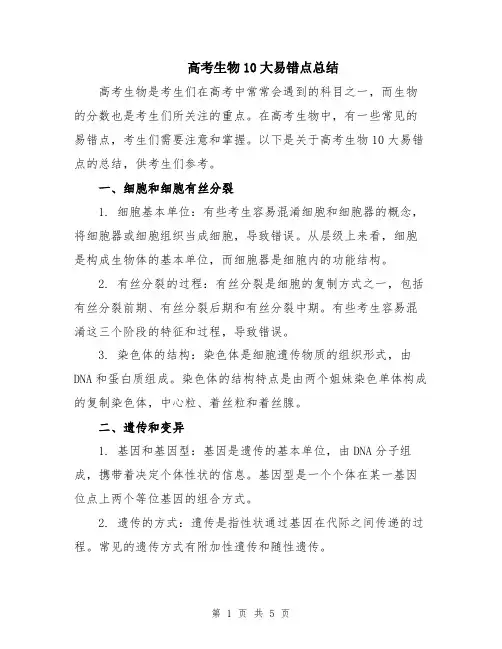 高考生物10大易错点总结

高考生物是考生们在高考中常常会遇到的科目之一，而生物的分数也是考生们所关注的重点。在高考生物中，有一些常见的易错点，考生们需要注意和掌握。以下是关于高考生物10大易错点的总结，供考生们参考。

一、细胞和细胞有丝分裂

1. 细胞基本单位：有些考生容易混淆细胞和细胞器的概念，将细胞器或细胞组织当成细胞，导致错误。从层级上来看，细胞是构成生物体的基本单位，而细胞器是细胞内的功能结构。

2. 有丝分裂的过程：有丝分裂是细胞的复制方式之一，包括有丝分裂前期、有丝分裂后期和有丝分裂中期。有些考生容易混淆这三个阶段的特征和过程，导致错误。

3. 染色体的结构：染色体是细胞遗传物质的组织形式，由DNA和蛋白质组成。染色体的结构特点是由两个姐妹染色单体构成的复制染色体，中心粒、着丝粒和着丝腺。

二、遗传和变异

1. 基因和基因型：基因是遗传的基本单位，由DNA分子组成，携带着决定个体性状的信息。基因型是一个个体在某一基因位点上两个等位基因的组合方式。

2. 遗传的方式：遗传是指性状通过基因在代际之间传递的过程。常见的遗传方式有附加性遗传和随性遗传。

第 1 页 共 5 页